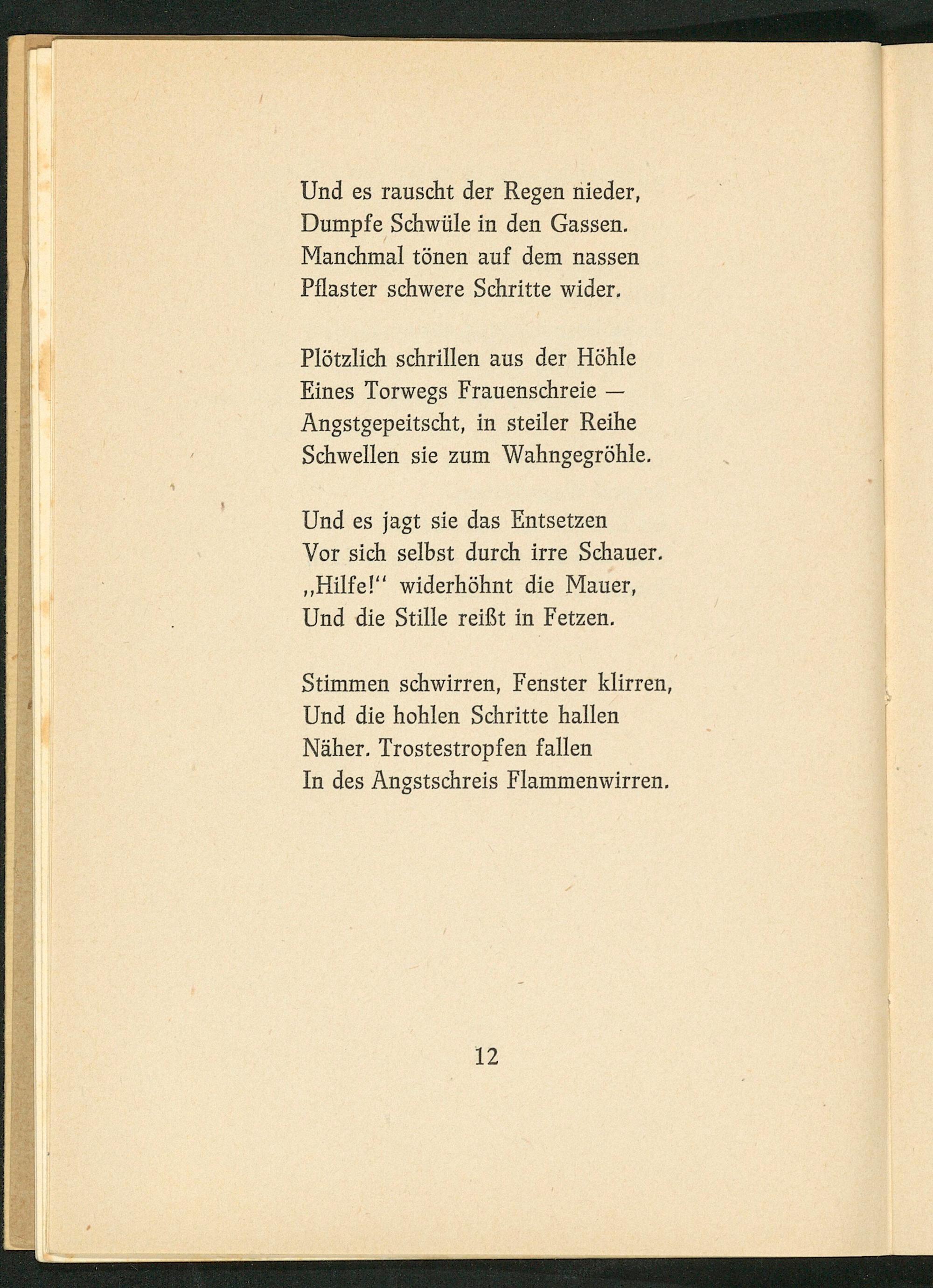 Und es rauscht der Regen nieder,
Dumpfe Schwüle in den Gassen.
Manchmal tönen auf dem nassen
Pflaster schwere Schritte wider.

Plötzlich schrillen aus der Höhle
Eines Torwegs Frauenschreie —
Angstgepeitscht, in steiler Reihe
Schwellen sie zum Wahngegröhle.

Und es jagt sie das Entsetzen
Vor sich selbst durch irre Schauer.
„Hilfe!“ widerhöhnt die Mauer,
Und die Stille reißt in Fetzen.

Stimmen schwirren, Fenster klirren,
Und die hohlen Schritte hallen
Näher. Trostestropfen fallen
In des Angstschreis Flammenwirren.

12